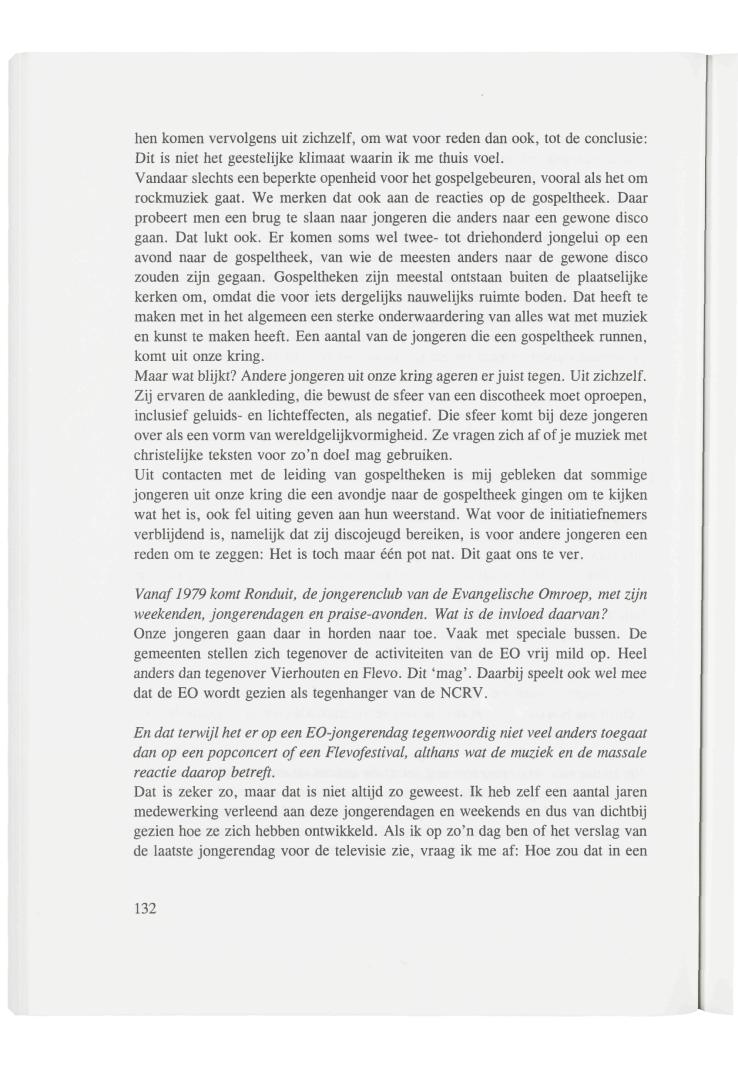 hen komen vervolgens uit zichzelf, om wat voor reden dan ook, tot de conclusie: Dit is niet het geestelijke klimaat waarin ik me thuis voel.
Vandaar slechts een beperkte openheid voor het gospelgebeuren, vooral als het om rockmuziek gaat. We merken dat ook aan de reacties op de gospeltheek. Daar probeert men een brug te slaan naar jongeren die anders naar een gewone disco gaan. Dat lukt ook. Er komen soms wel twee- tot driehonderd jongelui op een avond naar de gospeltheek, van wie de meesten anders naar de gewone disco zouden zijn gegaan. Gospeltheken zijn meestal ontstaan buiten de plaatselijke kerken om, omdat die voor iets dergelijks nauwelijks ruimte boden. Dat heeft te maken met in het algemeen een sterke onderwaardering van alles wat met muziek en kunst te maken heeft. Een aantal van de jongeren die een gospeltheek runnen, komt uit onze kring.
Maar wat blijkt? Andere jongeren uit onze kring ageren er juist tegen. Uit zichzelf. Zij ervaren de aankleding, die bewust de sfeer van een discotheek moet oproepen, inclusief geluids- en lichteffecten, als negatief. Die sfeer komt bij deze jongeren over als een vorm van wereldgelijkvormigheid. Ze vragen zich af of je muziek met christelijke teksten voor zo'n doel mag gebruiken.
Uit contacten met de leiding van gospeltheken is mij gebleken dat sommige jongeren uit onze kring die een avondje naar de gospeltheek gingen om te kijken wat het is, ook fel uiting geven aan hun weerstand. Wat voor de initiatiefnemers verblijdend is, namelijk dat zij discojeugd bereiken, is voor andere jongeren een reden om te zeggen: Het is toch maar één pot nat. Dit gaat ons te ver.

Vanaf 1979 komt Ronduit, de jongerenclub van de Evangelische Omroep, met zijn weekenden, jongerendagen en praise-avonden. Wat is de invloed daarvan?
Onze jongeren gaan daar in horden naar toe. Vaak met speciale bussen. De gemeenten stellen zich tegenover de activiteiten van de EO vrij mild op. Heel anders dan tegenover Vierhouten en Flevo. Dit 'mag'. Daarbij speelt ook wel mee dat de EO wordt gezien als tegenhanger van de NCRV.

En dat terwijl het er op een EO-jongerendag tegenwoordig niet veel anders toegaat dan op een popconcert of een Flevofestival, althans wat de muziek en de massale reactie daarop betreft.
Dat is zeker zo, maar dat is niet altijd zo geweest. Ik heb zelf een aantal jaren medewerking verleend aan deze jongerendagen en weekends en dus van dichtbij gezien hoe ze zich hebben ontwikkeld. Als ik op zo'n dag ben of het verslag van de laatste jongerendag voor de televisie zie, vraag ik me af: Hoe zou dat in een

132